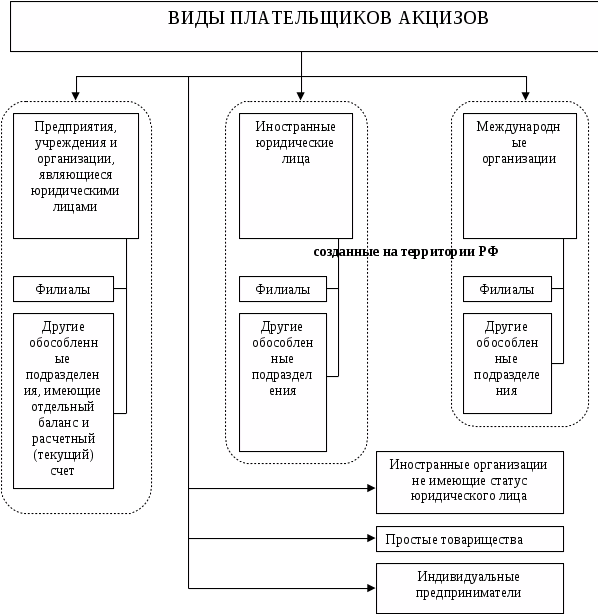 ВИДЫ ПЛАТЕЛЬЩИКОВ АКЦИЗОВ

Предприятия, учреждения и организации, являющиеся юридическими лицами

Филиалы

Другие обособленные подразделения, имеющие отдельный баланс и расчетный (текущий) счет

Иностранные юридические лица

созданные на территории РФ

Филиалы

Другие обособленные подразделения

Международные организации

Филиалы

Другие обособленные подразделения

Иностранные организации не имеющие статус юридического лица

Простые товарищества

Индивидуальные предприниматели